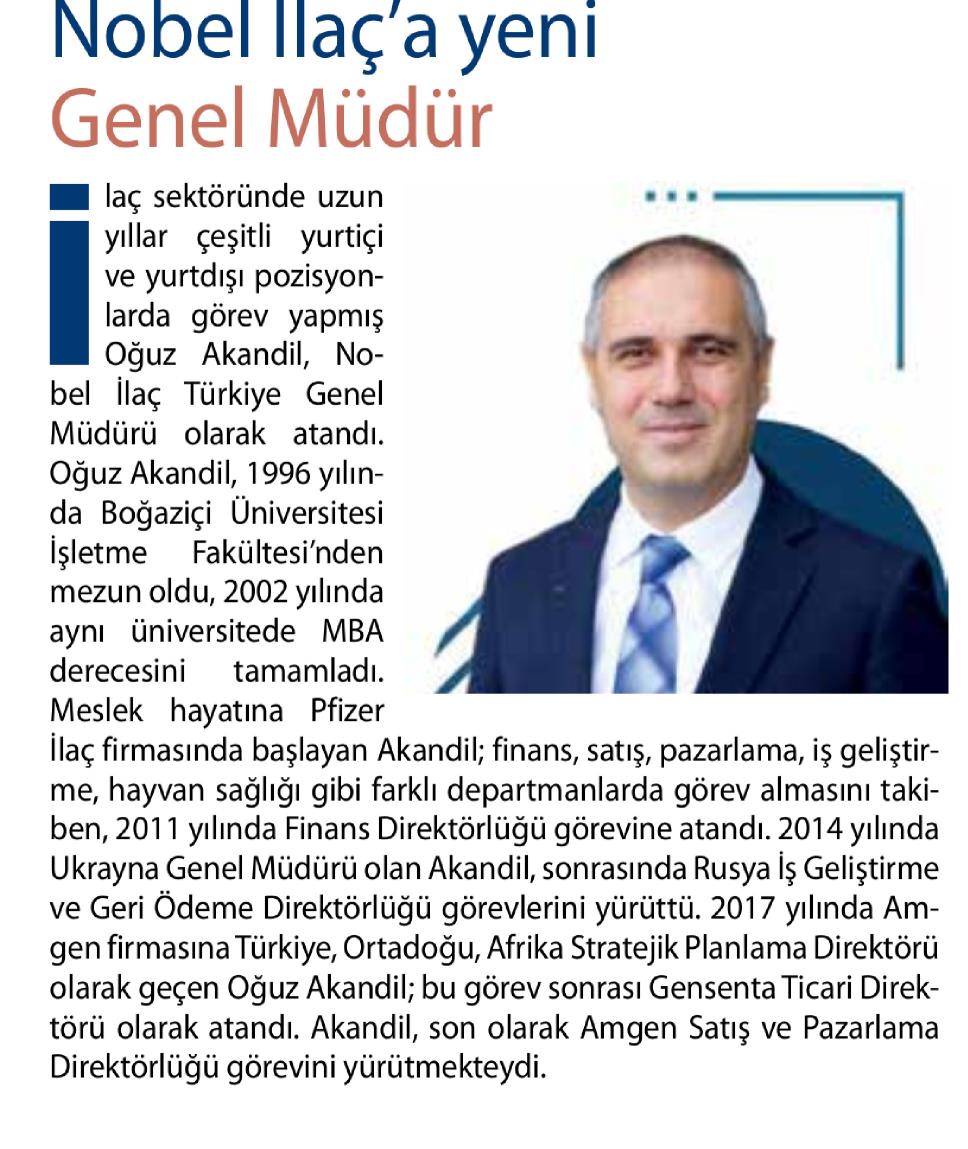 Nobel İlaç'a yeni Genel Müdür

İlaç sektöründe uzun yıllar çeşitli yurtiçi ve yurtdışı pozisyonlarda görev yapmış Oğuz Akandil, Nobel İlaç Türkiye Genel Müdürü olarak atandı. Oğuz Akandil, 1996 yılında Boğaziçi Üniversitesi İşletme Fakültesi'nden mezun oldu, 2002 yılında aynı üniversitede MBA derecesini tamamladı. Meslek hayatına Pfizer İlaç firmasında başlayan Akandil; finans, satış, pazarlama, iş geliştirme, hayvan sağlığı gibi farklı departmanlarda görev almasını takiben, 2011 yılında Finans Direktörlüğü görevine atandı. 2014 yılında Ukrayna Genel Müdürü olan Akandil, sonrasında Rusya İş Geliştirme ve Geri Ödeme Direktörlüğü görevlerini yürüttü. 2017 yılında Amgen firmasına Türkiye, Ortadoğu, Afrika Stratejik Planlama Direktörü olarak geçen Oğuz Akandil; bu görev sonrası Gensenta Ticari Direktörü olarak atandı. Akandil, son olarak Amgen Satış ve Pazarlama Direktörlüğü görevini yürütmekteydi.